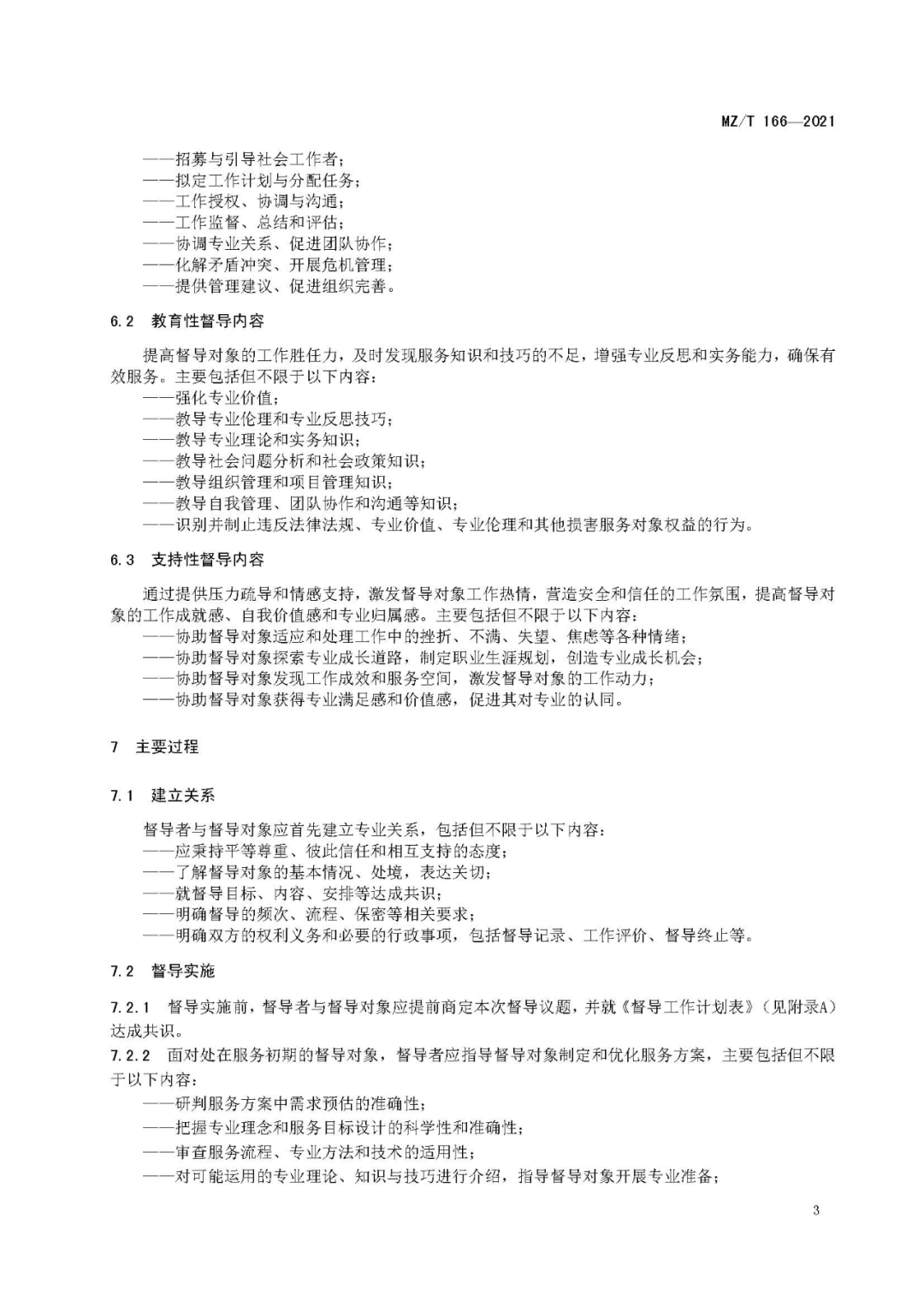 MZ/T 166—2021

——招募与引导社会工作者；
——拟定工作计划与分配任务；
——工作授权、协调与沟通；
——工作监督、总结和评估；
——协调专业关系、促进团队协作；
——化解矛盾冲突、开展危机管理；
——提供管理建议、促进组织完善。

6.2 教育性督导内容

提高督导对象的工作胜任力，及时发现服务知识和技巧的不足，增强专业反思和实务能力，确保有效服务。主要包括但不限于以下内容：
——强化专业价值；
——教导专业伦理和专业反思技巧；
——教导专业理论和实务知识；
——教导社会问题分析和社会政策知识；
——教导组织管理和项目管理知识；
——教导自我管理、团队协作和沟通等知识；
——识别并制止违反法律法规、专业价值、专业伦理和其他损害服务对象权益的行为。

6.3 支持性督导内容

通过提供压力疏导和情感支持，激发督导对象工作热情，营造安全和信任的工作氛围，提高督导对象的工作成就感、自我价值感和专业归属感。主要包括但不限于以下内容：
——协助督导对象适应和处理工作中的挫折、不满、失望、焦虑等各种情绪；
——协助督导对象探索专业成长道路，制定职业生涯规划，创造专业成长机会；
——协助督导对象发现工作成效和服务空间，激发督导对象的工作动力；
——协助督导对象获得专业满足感和价值感，促进其对专业的认同。

7 主要过程

7.1 建立关系

督导者与督导对象应首先建立专业关系，包括但不限于以下内容：
——应秉持平等尊重、彼此信任和相互支持的态度；
——了解督导对象的基本情况、处境，表达关切；
——就督导目标、内容、安排等达成共识；
——明确督导的频次、流程、保密等相关要求；
——明确双方的权利义务和必要的行政事项，包括督导记录、工作评价、督导终止等。

7.2 督导实施

7.2.1 督导实施前，督导者与督导对象应提前商定本次督导议题，并就《督导工作计划表》（见附录A）达成共识。
7.2.2 面对处在服务初期的督导对象，督导者应指导督导对象制定和优化服务方案，主要包括但不限于以下内容：
——研判服务方案中需求预估的准确性；
——把握专业理念和服务目标设计的科学性和准确性；
——审查服务流程、专业方法和技术的适用性；
——对可能运用的专业理论、知识与技巧进行介绍，指导督导对象开展专业准备；

3